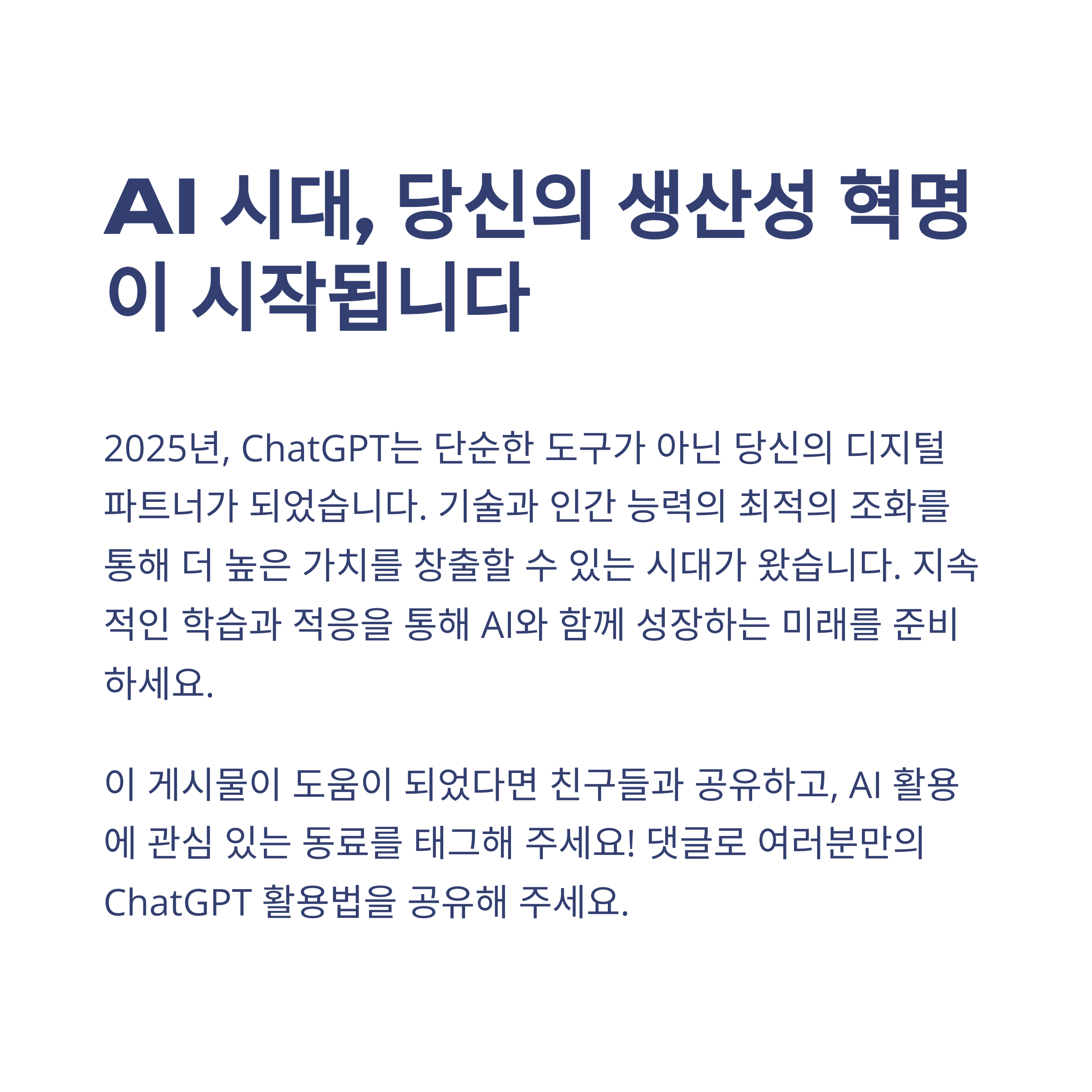 AI 시대, 당신의 생산성 혁명이 시작됩니다

2025년, ChatGPT는 단순한 도구가 아닌 당신의 디지털 파트너가 되었습니다. 기술과 인간 능력의 최적의 조화를 통해 더 높은 가치를 창출할 수 있는 시대가 왔습니다. 지속적인 학습과 적응을 통해 AI와 함께 성장하는 미래를 준비하세요.

이 게시물이 도움이 되었다면 친구들과 공유하고, AI 활용에 관심 있는 동료를 태그해 주세요! 댓글로 여러분만의 ChatGPT 활용법을 공유해 주세요.